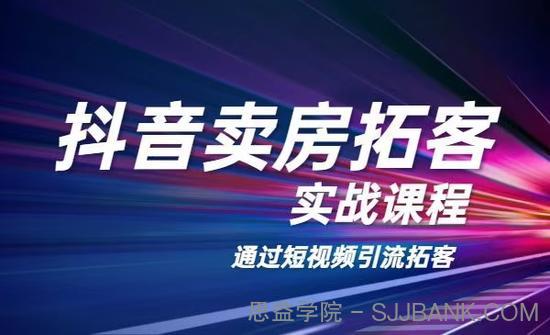 抖音卖房拓客
实战课程
通过短视频引流拓客

思益学院 - SJJBANK.COM